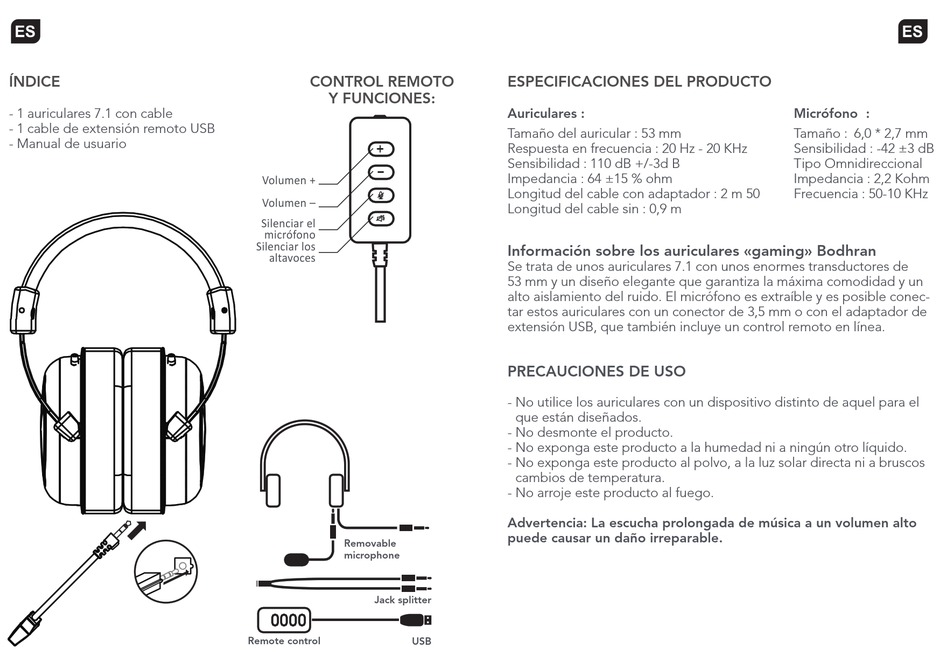 ES

ÍNDICE

- 1 auriculares 7.1 con cable
- 1 cable de extensión remoto USB
- Manual de usuario

CONTROL REMOTO Y FUNCIONES:

Volumen +
Volumen –
Silenciar el micrófono
Silenciar los altavoces

Removable microphone
Jack splitter
Remote control
USB

ES

ESPECIFICACIONES DEL PRODUCTO

Auriculares :
Tamaño del auricular : 53 mm
Respuesta en frecuencia : 20 Hz - 20 KHz
Sensibilidad : 110 dB +/-3d B
Impedancia : 64 ±15 % ohm
Longitud del cable con adaptador : 2 m 50
Longitud del cable sin : 0,9 m

Micrófono :
Tamaño : 6,0 * 2,7 mm
Sensibilidad : -42 ±3 dB
Tipo Omnidireccional
Impedancia : 2,2 Kohm
Frecuencia : 50-10 KHz

Información sobre los auriculares «gaming» Bodhran
Se trata de unos auriculares 7.1 con unos enormes transductores de 53 mm y un diseño elegante que garantiza la máxima comodidad y un alto aislamiento del ruido. El micrófono es extraíble y es posible conectar estos auriculares con un conector de 3,5 mm o con el adaptador de extensión USB, que también incluye un control remoto en línea.

PRECAUCIONES DE USO

- No utilice los auriculares con un dispositivo distinto de aquel para el que están diseñados.
- No desmonte el producto.
- No exponga este producto a la humedad ni a ningún otro líquido.
- No exponga este producto al polvo, a la luz solar directa ni a bruscos cambios de temperatura.
- No arroje este producto al fuego.

Advertencia: La escucha prolongada de música a un volumen alto puede causar un daño irreparable.